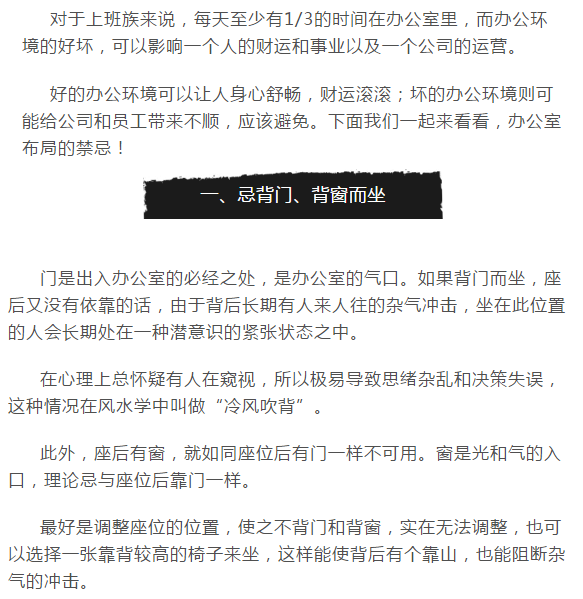 对于上班族来说，每天至少有1/3的时间在办公室里，而办公环境的好坏，可以影响一个人的财运和事业以及一个公司的运营。

好的办公环境可以让人身心舒畅，财运滚滚；坏的办公环境则可能给公司和员工带来不顺，应该避免。下面我们一起来看看，办公室布局的禁忌！

一、忌背门、背窗而坐

门是出入办公室的必经之处，是办公室的气口。如果背门而坐，座后又没有依靠的话，由于背后长期有人来人往的杂气冲击，坐在此位置的人会长期处在一种潜意识的紧张状态之中。

在心理上总怀疑有人在窥视，所以极易导致思绪杂乱和决策失误，这种情况在风水学中叫做“冷风吹背”。

此外，座后有窗，就如同座位后有门一样不可用。窗是光和气的入口，理论忌与座位后靠门一样。

最好是调整座位的位置，使之不背门和背窗，实在无法调整，也可以选择一张靠背较高的椅子来坐，这样能使背后有个靠山，也能阻断杂气的冲击。